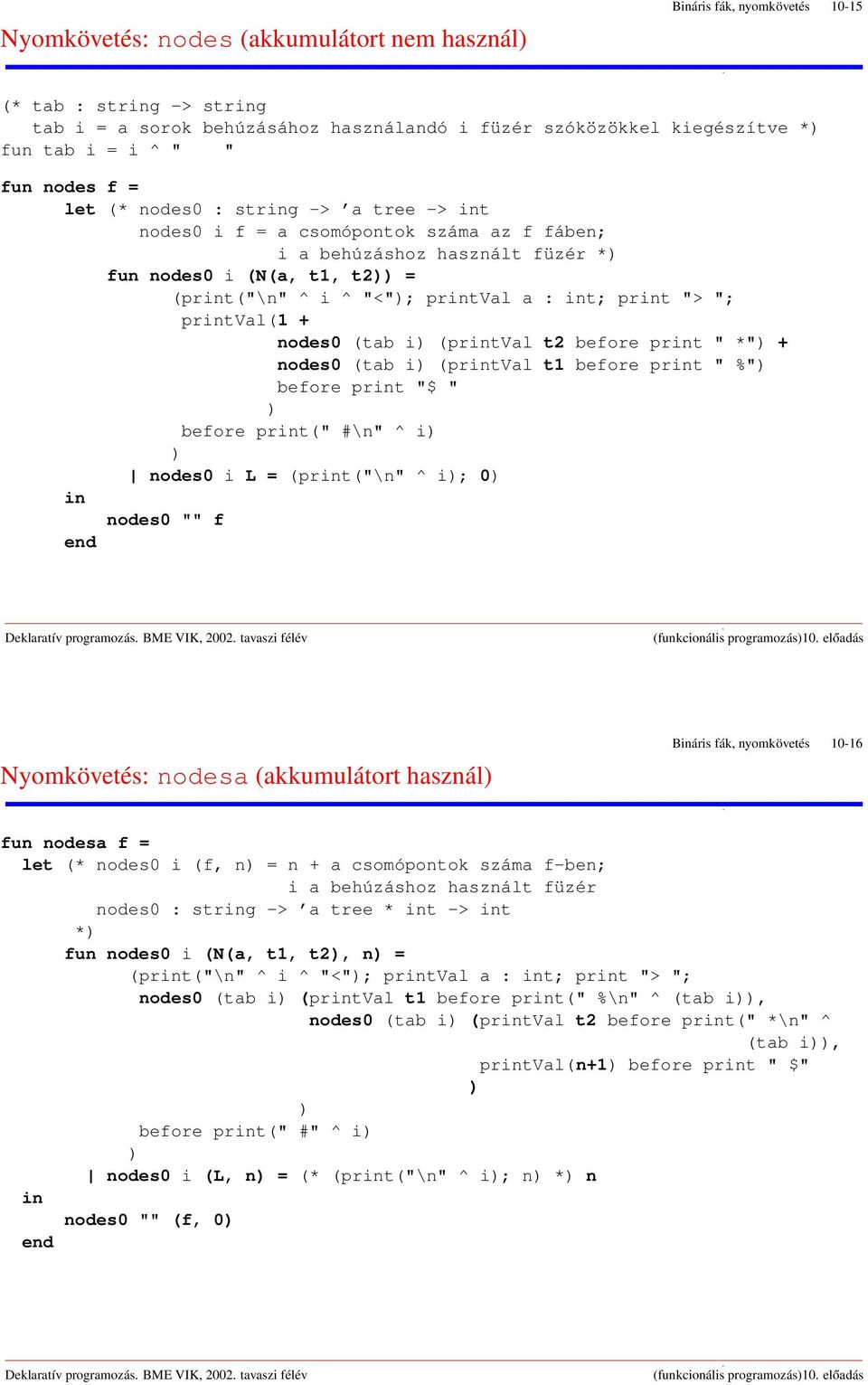 Bináris fák, nyomkövetés 10-15

Nyomkövetés: nodes (akkumulátort nem használ)

(* tab : string -> string
   tab i = a sorok behúzásához használandó i füzér szóközökkel kiegészítve *)
fun tab i = i ^ "      "

fun nodes f =
      let (* nodes0 : string -> 'a tree -> int
             nodes0 i f = a csomópontok száma az f fában;
                          i a behúzáshoz használt füzér *)
          fun nodes0 i (N(a, t1, t2)) =
                (print("\n" ^ i ^ "<"); printVal a : int; print "> ";
                 printVal(1 +
                          nodes0 (tab i) (printVal t2 before print " *") +
                          nodes0 (tab i) (printVal t1 before print " %")
                          before print "$ "
                         )
                 before print(" #\n" ^ i)
                )
            | nodes0 i L = (print("\n" ^ i); 0)
      in
          nodes0 "" f
      end

Deklaratív programozás. BME VIK, 2002. tavaszi félév (funkcionális programozás)10. előadás

Bináris fák, nyomkövetés 10-16

Nyomkövetés: nodesa (akkumulátort használ)

fun nodesa f =
  let (* nodes0 i (f, n) = n + a csomópontok száma f-ben;
                           i a behúzáshoz használt füzér
        nodes0 : string -> 'a tree * int -> int
     *)
      fun nodes0 i (N(a, t1, t2), n) =
            (print("\n" ^ i ^ "<"); printVal a : int; print "> ";
             nodes0 (tab i) (printVal t1 before print(" %\n" ^ (tab i)),
                             nodes0 (tab i) (printVal t2 before print(" *\n" ^
                                                                      (tab i)),
                                             printVal(n+1) before print " $"
                                            )
                            )
             before print(" #" ^ i)
            )
        | nodes0 i (L, n) = (* (print("\n" ^ i); n) *) n
  in
      nodes0 "" (f, 0)
  end

Deklaratív programozás. BME VIK, 2002. tavaszi félév (funkcionális programozás)10. előadás